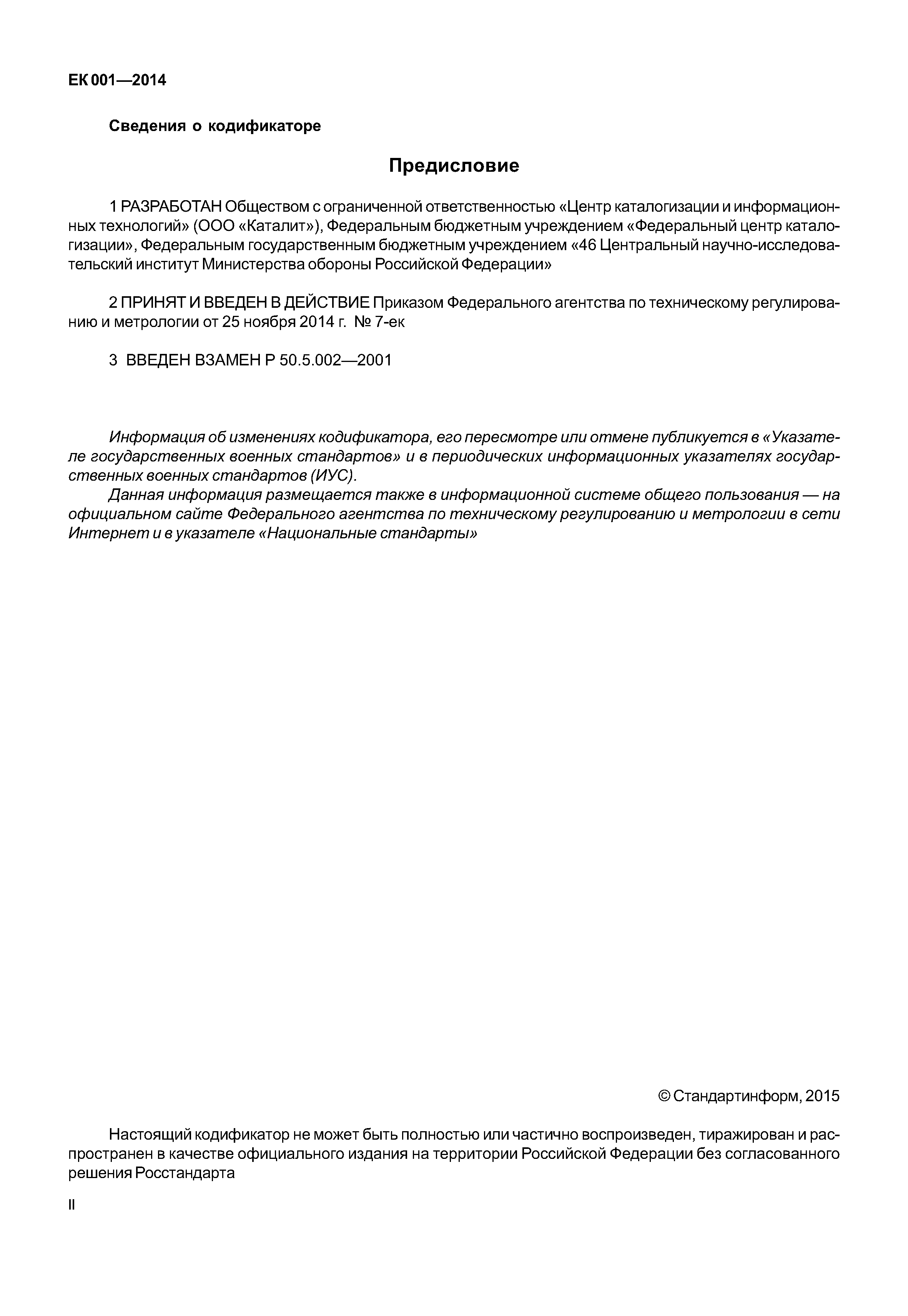 ЕК 001—2014

Сведения о кодификаторе

Предисловие

1 РАЗРАБОТАН Обществом с ограниченной ответственностью «Центр каталогизации и информационных технологий» (ООО «Каталит»), Федеральным бюджетным учреждением «Федеральный центр каталогизации», Федеральным государственным бюджетным учреждением «46 Центральный научно-исследовательский институт Министерства обороны Российской Федерации»

2 ПРИНЯТ И ВВЕДЕН В ДЕЙСТВИЕ Приказом Федерального агентства по техническому регулированию и метрологии от 25 ноября 2014 г. № 7-ек

3 ВВЕДЕН ВЗАМЕН Р 50.5.002—2001

Информация об изменениях кодификатора, его пересмотре или отмене публикуется в «Указателе государственных военных стандартов» и в периодических информационных указателях государственных военных стандартов (ИУС).

Данная информация размещается также в информационной системе общего пользования — на официальном сайте Федерального агентства по техническому регулированию и метрологии в сети Интернет и в указателе «Национальные стандарты»

© Стандартинформ, 2015

Настоящий кодификатор не может быть полностью или частично воспроизведен, тиражирован и распространен в качестве официального издания на территории Российской Федерации без согласованного решения Росстандарта

II